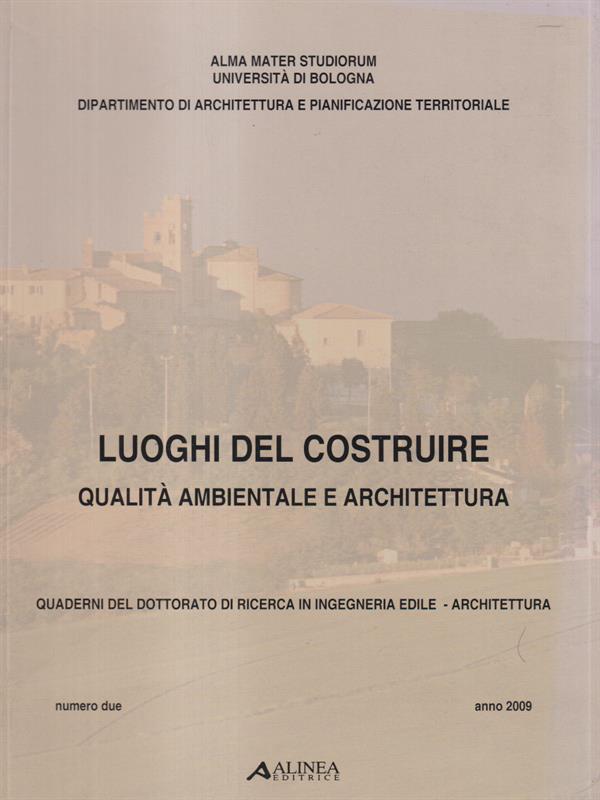 ALMA MATER STUDIORUM
UNIVERSITÀ DI BOLOGNA

DIPARTIMENTO DI ARCHITETTURA E PIANIFICAZIONE TERRITORIALE

LUOGHI DEL COSTRUIRE

QUALITÀ AMBIENTALE E ARCHITETTURA

QUADERNI DEL DOTTORATO DI RICERCA IN INGEGNERIA EDILE - ARCHITETTURA

numero due

anno 2009

ALINEA EDITRICE